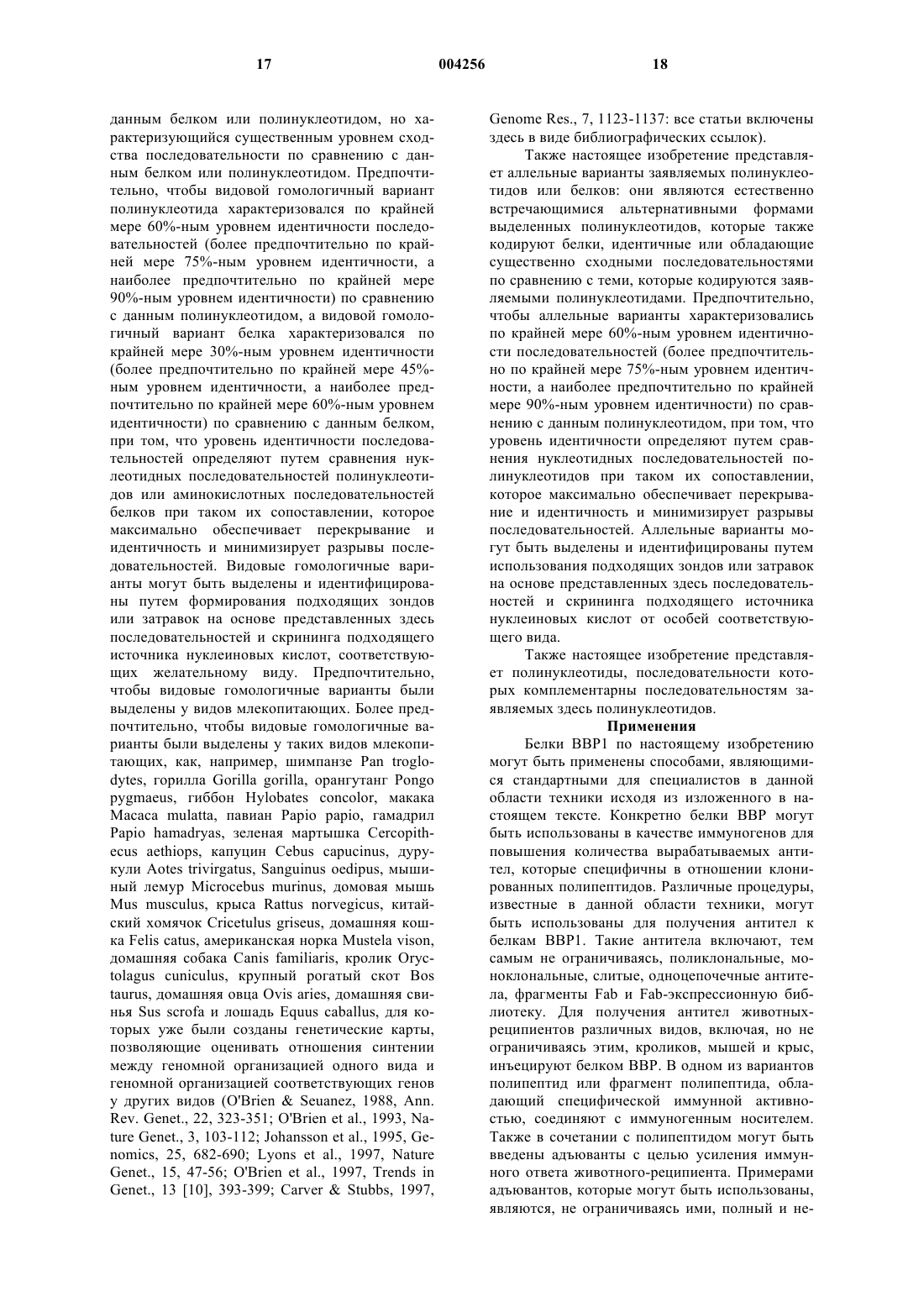 17 004256 18

данным белком или полинуклеотидом, но характеризующийся существенным уровнем сходства последовательности по сравнению с данным белком или полинуклеотидом. Предпочтительно, чтобы видовой гомологичный вариант полинуклеотида характеризовался по крайней мере 60%-ным уровнем идентичности последовательностей (более предпочтительно по крайней мере 75%-ным уровнем идентичности, а наиболее предпочтительно по крайней мере 90%-ным уровнем идентичности) по сравнению с данным полинуклеотидом, а видовой гомологичный вариант белка характеризовался по крайней мере 30%-ным уровнем идентичности (более предпочтительно по крайней мере 45%-ным уровнем идентичности, а наиболее предпочтительно по крайней мере 60%-ным уровнем идентичности) по сравнению с данным белком, при том, что уровень идентичности последовательностей определяют путем сравнения нуклеотидных последовательностей полинуклеотидов или аминокислотных последовательностей белков при таком их сопоставлении, которое максимально обеспечивает перекрывание и идентичность и минимизирует разрывы последовательностей. Видовые гомологичные варианты могут быть выделены и идентифицированы путем формирования подходящих зондов или затравок на основе представленных здесь последовательностей и скрининга подходящего источника нуклеиновых кислот, соответствующих желательному виду. Предпочтительно, чтобы видовые гомологичные варианты были выделены у видов млекопитающих. Более предпочтительно, чтобы видовые гомологичные варианты были выделены у таких видов млекопитающих, как, например, шимпанзе Pan troglodytes, горилла Gorilla gorilla, орангутанг Pongo pygmaeus, гиббон Hylobates concolor, макака Macaca mulatta, павиан Papio papio, гамадрил Papio hamadryas, зеленая мартышка Cercopithecus aethiops, капуцин Cebus capucinus, дурукули Aotes trivirgatus, Sanguinus oedipus, мышиный лемур Microcebus murinus, домовая мышь Mus musculus, крыса Rattus norvegicus, китайский хомячок Cricetulus griseus, домашняя кошка Felis catus, американская норка Mustela vison, домашняя собака Canis familiaris, кролик Oryctolagus cuniculus, крупный рогатый скот Bos taurus, домашняя овца Ovis aries, домашняя свинья Sus scrofa и лошадь Equus caballus, для которых уже были созданы генетические карты, позволяющие оценивать отношения синтении между геномной организацией одного вида и геномной организацией соответствующих генов у других видов (O'Brien & Seuanez, 1988, Ann. Rev. Genet., 22, 323-351; O'Brien et al., 1993, Nature Genet., 3, 103-112; Johansson et al., 1995, Genomics, 25, 682-690; Lyons et al., 1997, Nature Genet., 15, 47-56; O'Brien et al., 1997, Trends in Genet., 13 [10], 393-399; Carver & Stubbs, 1997, Genome Res., 7, 1123-1137: все статьи включены здесь в виде библиографических ссылок).

Также настоящее изобретение представляет аллельные варианты заявляемых полинуклеотидов или белков: они являются естественно встречающимися альтернативными формами выделенных полинуклеотидов, которые также кодируют белки, идентичные или обладающие существенно сходными последовательностями по сравнению с теми, которые кодируются заявляемыми полинуклеотидами. Предпочтительно, чтобы аллельные варианты характеризовались по крайней мере 60%-ным уровнем идентичности последовательностей (более предпочтительно по крайней мере 75%-ным уровнем идентичности, а наиболее предпочтительно по крайней мере 90%-ным уровнем идентичности) по сравнению с данным полинуклеотидом, при том, что уровень идентичности определяют путем сравнения нуклеотидных последовательностей полинуклеотидов при таком их сопоставлении, которое максимально обеспечивает перекрывание и идентичность и минимизирует разрывы последовательностей. Аллельные варианты могут быть выделены и идентифицированы путем использования подходящих зондов или затравок на основе представленных здесь последовательностей и скрининга подходящего источника нуклеиновых кислот от особей соответствующего вида.

Также настоящее изобретение представляет полинуклеотиды, последовательности которых комплементарны последовательностям заявляемых здесь полинуклеотидов.

Применения

Белки BBP1 по настоящему изобретению могут быть применены способами, являющимися стандартными для специалистов в данной области техники исходя из изложенного в настоящем тексте. Конкретно белки BBP могут быть использованы в качестве иммуногенов для повышения количества вырабатываемых антител, которые специфичны в отношении клонированных полипептидов. Различные процедуры, известные в данной области техники, могут быть использованы для получения антител к белкам BBP1. Такие антитела включают, тем самым не ограничиваясь, поликлональные, моноклональные, слитые, одноцепочечные антитела, фрагменты Fab и Fab-экспрессионную библиотеку. Для получения антител животных-реципиентов различных видов, включая, но не ограничиваясь этим, кроликов, мышей и крыс, инъецируют белком BBP. В одном из вариантов полипептид или фрагмент полипептида, обладающий специфической иммунной активностью, соединяют с иммуногенным носителем. Также в сочетании с полипептидом могут быть введены адъюванты с целью усиления иммунного ответа животного-реципиента. Примерами адъювантов, которые могут быть использованы, являются, не ограничиваясь ими, полный и не-